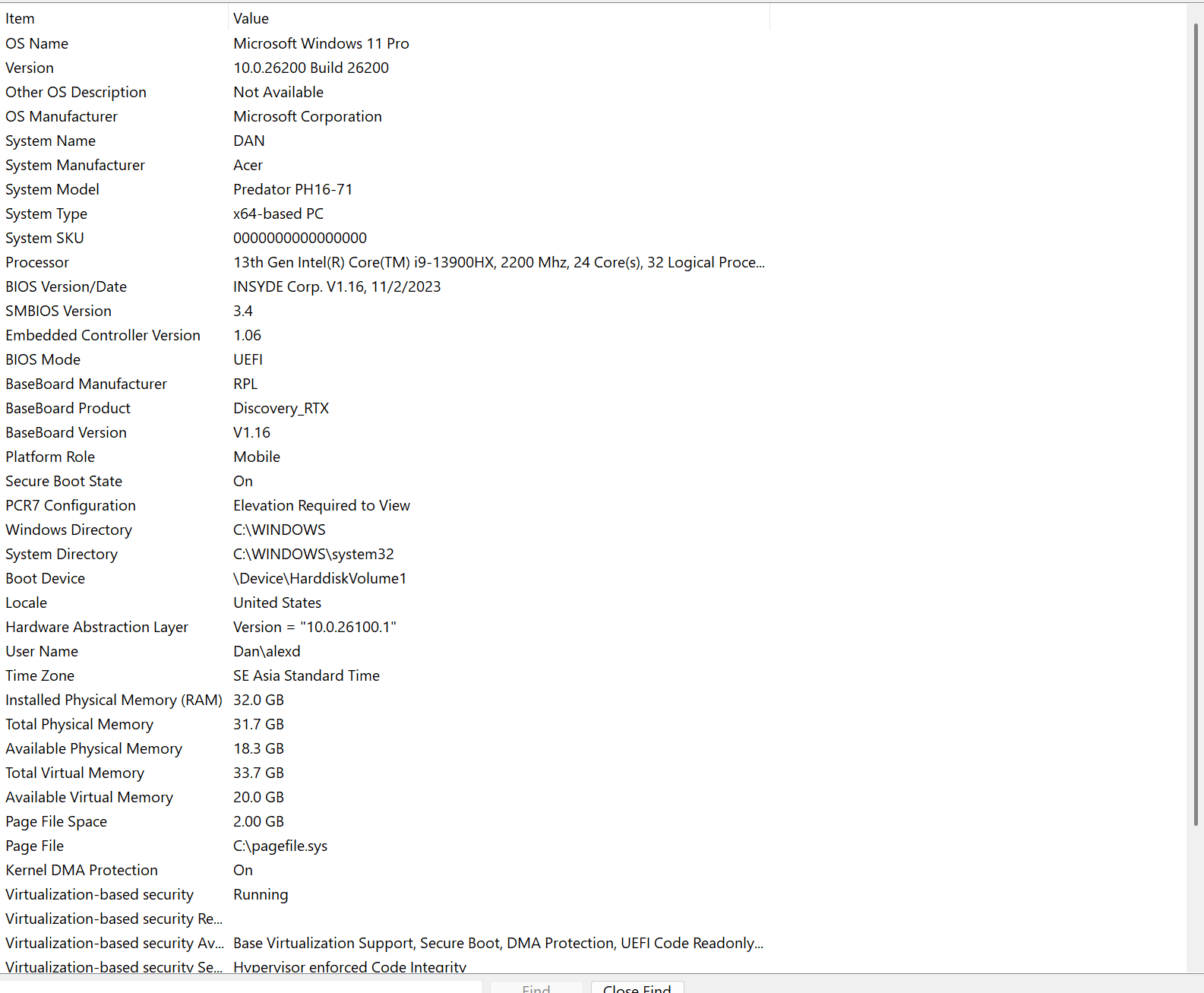 | Item | Value |
|---|---|
| OS Name | Microsoft Windows 11 Pro |
| Version | 10.0.26200 Build 26200 |
| Other OS Description | Not Available |
| OS Manufacturer | Microsoft Corporation |
| System Name | DAN |
| System Manufacturer | Acer |
| System Model | Predator PH16-71 |
| System Type | x64-based PC |
| System SKU | 0000000000000000 |
| Processor | 13th Gen Intel(R) Core(TM) i9-13900HX, 2200 Mhz, 24 Core(s), 32 Logical Proce... |
| BIOS Version/Date | INSYDE Corp. V1.16, 11/2/2023 |
| SMBIOS Version | 3.4 |
| Embedded Controller Version | 1.06 |
| BIOS Mode | UEFI |
| BaseBoard Manufacturer | RPL |
| BaseBoard Product | Discovery_RTX |
| BaseBoard Version | V1.16 |
| Platform Role | Mobile |
| Secure Boot State | On |
| PCR7 Configuration | Elevation Required to View |
| Windows Directory | C:\WINDOWS |
| System Directory | C:\WINDOWS\system32 |
| Boot Device | \Device\HarddiskVolume1 |
| Locale | United States |
| Hardware Abstraction Layer | Version = "10.0.26100.1" |
| User Name | Dan\alexd |
| Time Zone | SE Asia Standard Time |
| Installed Physical Memory (RAM) | 32.0 GB |
| Total Physical Memory | 31.7 GB |
| Available Physical Memory | 18.3 GB |
| Total Virtual Memory | 33.7 GB |
| Available Virtual Memory | 20.0 GB |
| Page File Space | 2.00 GB |
| Page File | C:\pagefile.sys |
| Kernel DMA Protection | On |
| Virtualization-based security | Running |
| Virtualization-based security Re... | |
| Virtualization-based security Av... | Base Virtualization Support, Secure Boot, DMA Protection, UEFI Code Readonly... |
| Virtualization-based security Se... | Hypervisor enforced Code Integrity |

Find Close Find